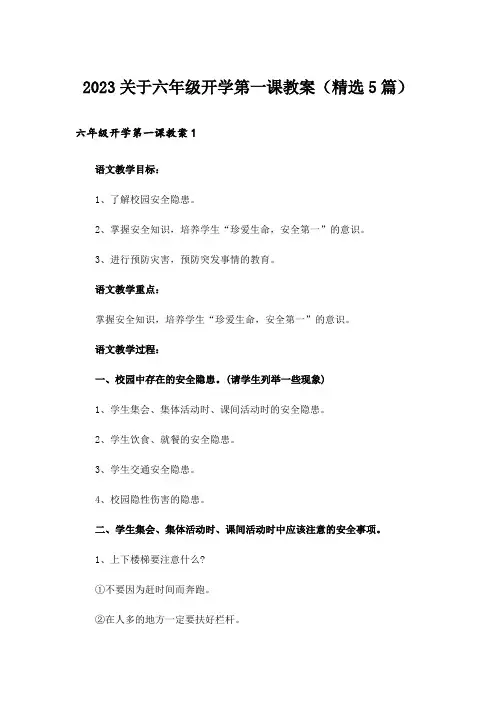 2023关于六年级开学第一课教案（精选5篇）

六年级开学第一课教案1

语文教学目标：

1、了解校园安全隐患。

2、掌握安全知识，培养学生“珍爱生命，安全第一”的意识。

3、进行预防灾害，预防突发事情的教育。

语文教学重点：

掌握安全知识，培养学生“珍爱生命，安全第一”的意识。

语文教学过程：

一、校园中存在的安全隐患。（请学生列举一些现象）

1、学生集会、集体活动时、课间活动时的安全隐患。

2、学生饮食、就餐的安全隐患。

3、学生交通安全隐患。

4、校园隐性伤害的隐患。

二、学生集会、集体活动时、课间活动时中应该注意的安全事项。

1、上下楼梯要注意什么？

①不要因为赶时间而奔跑。

②在人多的地方一定要扶好栏杆。